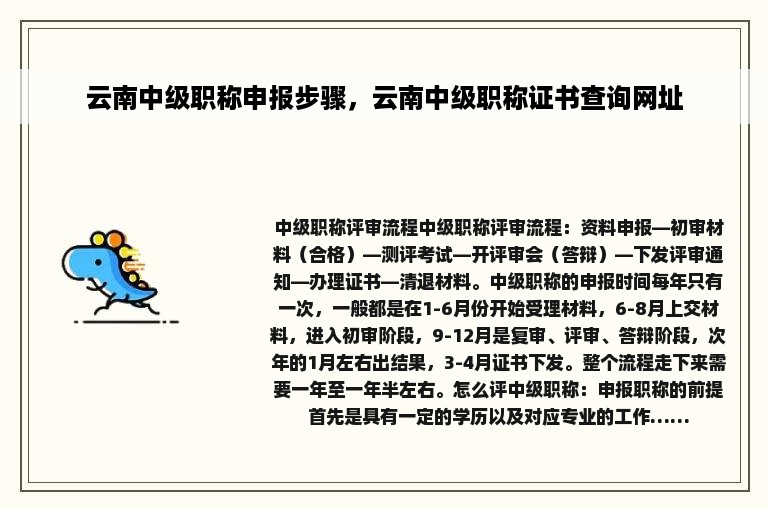 云南中级职称申报步骤，云南中级职称证书查询网址

中级职称评审流程中级职称评审流程：资料申报—初审材料（合格）—测评考试—开评审会（答辩）—下发评审通知—办理证书—清退材料。中级职称的申报时间每年只有一次，一般都是在1-6月份开始受理材料，6-8月上交材料，进入初审阶段，9-12月是复审、评审、答辩阶段，次年的1月左右出结果，3-4月证书下发。整个流程走下来需要一年至一年半左右。怎么评中级职称：申报职称的前提首先是具有一定的学历以及对应专业的工作......